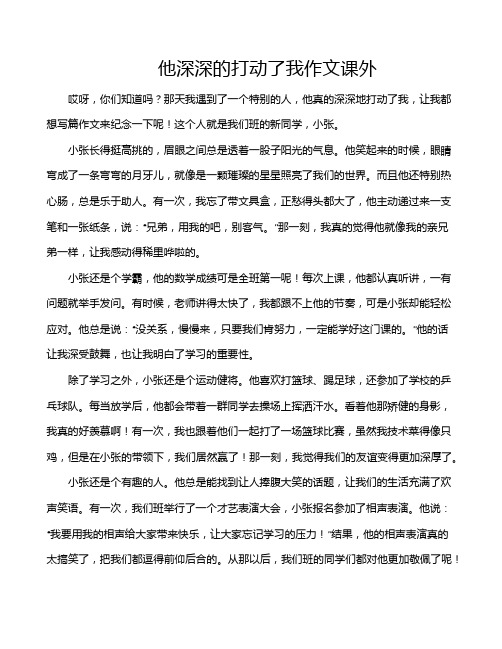 他深深的打动了我作文课外

哎呀，你们知道吗？那天我遇到了一个特别的人，他真的深深地打动了我，让我都想写篇作文来纪念一下呢！这个人就是我们班的新同学，小张。

小张长得挺高挑的，眉眼之间总是透着一股子阳光的气息。他笑起来的时候，眼睛弯成了一条弯弯的月牙儿，就像是一颗璀璨的星星照亮了我们的世界。而且他还特别热心肠，总是乐于助人。有一次，我忘了带文具盒，正愁得头都大了，他主动递过来一支笔和一张纸条，说："兄弟，用我的吧，别客气。"那一刻，我真的觉得他就像我的亲兄弟一样，让我感动得稀里哗啦的。

小张还是个学霸，他的数学成绩可是全班第一呢！每次上课，他都认真听讲，一有问题就举手发问。有时候，老师讲得太快了，我都跟不上他的节奏，可是小张却能轻松应对。他总是说："没关系，慢慢来，只要我们肯努力，一定能学好这门课的。"他的话让我深受鼓舞，也让我明白了学习的重要性。

除了学习之外，小张还是个运动健将。他喜欢打篮球、踢足球，还参加了学校的乒乓球队。每当放学后，他都会带着一群同学去操场上挥洒汗水。看着他那矫健的身影，我真的好羡慕啊！有一次，我也跟着他们一起打了一场篮球比赛，虽然我技术菜得像只鸡，但是在小张的带领下，我们居然赢了！那一刻，我觉得我们的友谊变得更加深厚了。

小张还是个有趣的人。他总是能找到让人捧腹大笑的话题，让我们的生活充满了欢声笑语。有一次，我们班举行了一个才艺表演大会，小张报名参加了相声表演。他说："我要用我的相声给大家带来快乐，让大家忘记学习的压力！"结果，他的相声表演真的太搞笑了，把我们都逗得前仰后合的。从那以后，我们班的同学们都对他更加敬佩了呢！